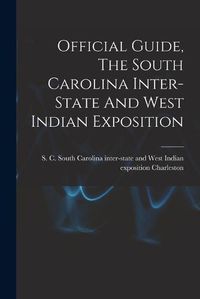 Official Guide, The South Carolina Inter-State And West Indian Exposition

S. C. South Carolina inter-state and West Indian exposition Charleston